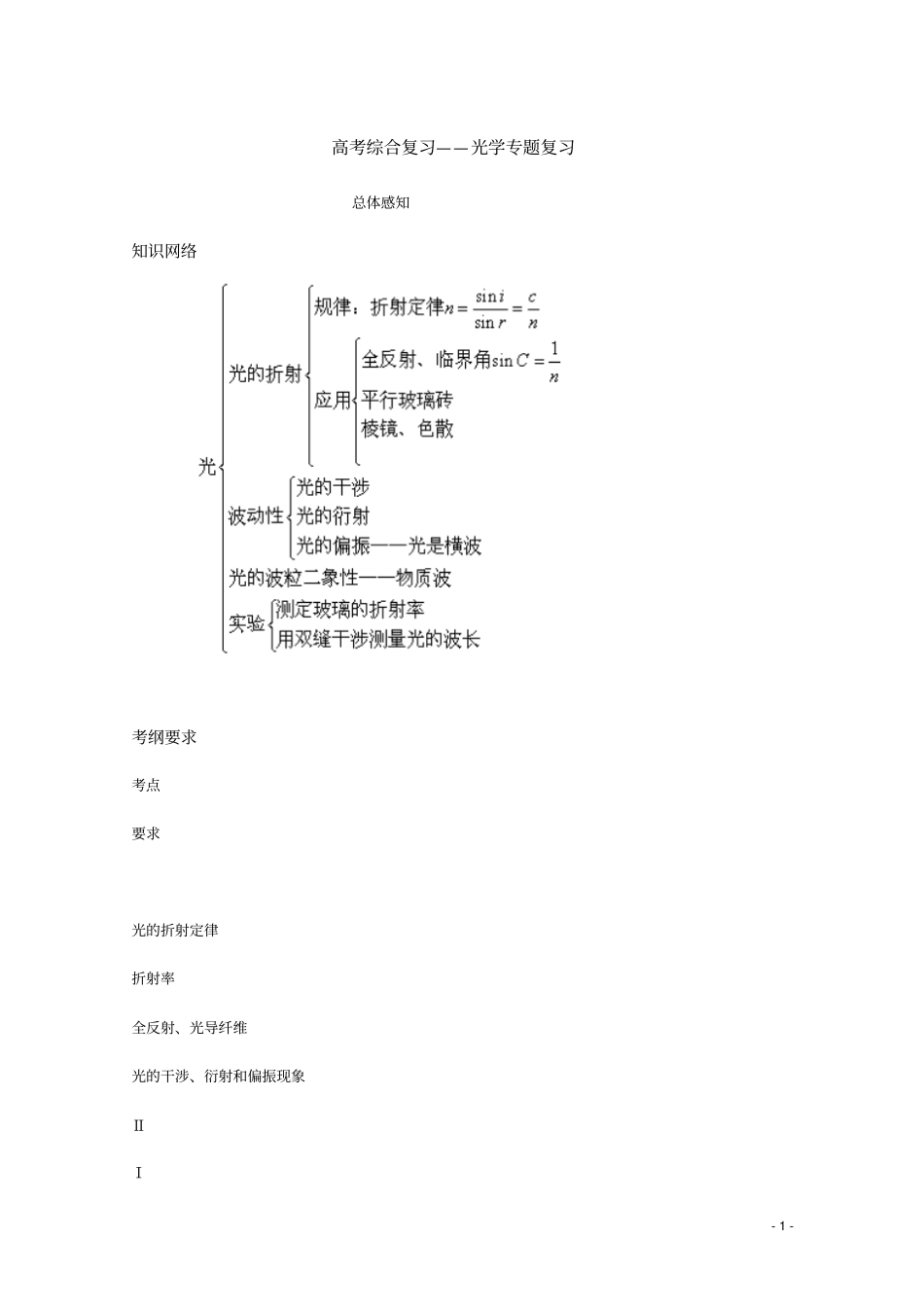 高考综合复习——光学专题复习

总体感知

知识网络

光

光的折射

规律：折射定律$n=\frac{\sin i}{\sin r}=\frac{c}{n}$

应用

全反射、临界角$\sin C=\frac{1}{n}$

平行玻璃砖

棱镜、色散

波动性

光的干涉

光的衍射

光的偏振——光是横波

光的波粒二象性——物质波

实验

测定玻璃的折射率

用双缝干涉测量光的波长

考纲要求

考点

要求

光的折射定律

折射率

全反射、光导纤维

光的干涉、衍射和偏振现象

Ⅱ

Ⅰ

- 1 -